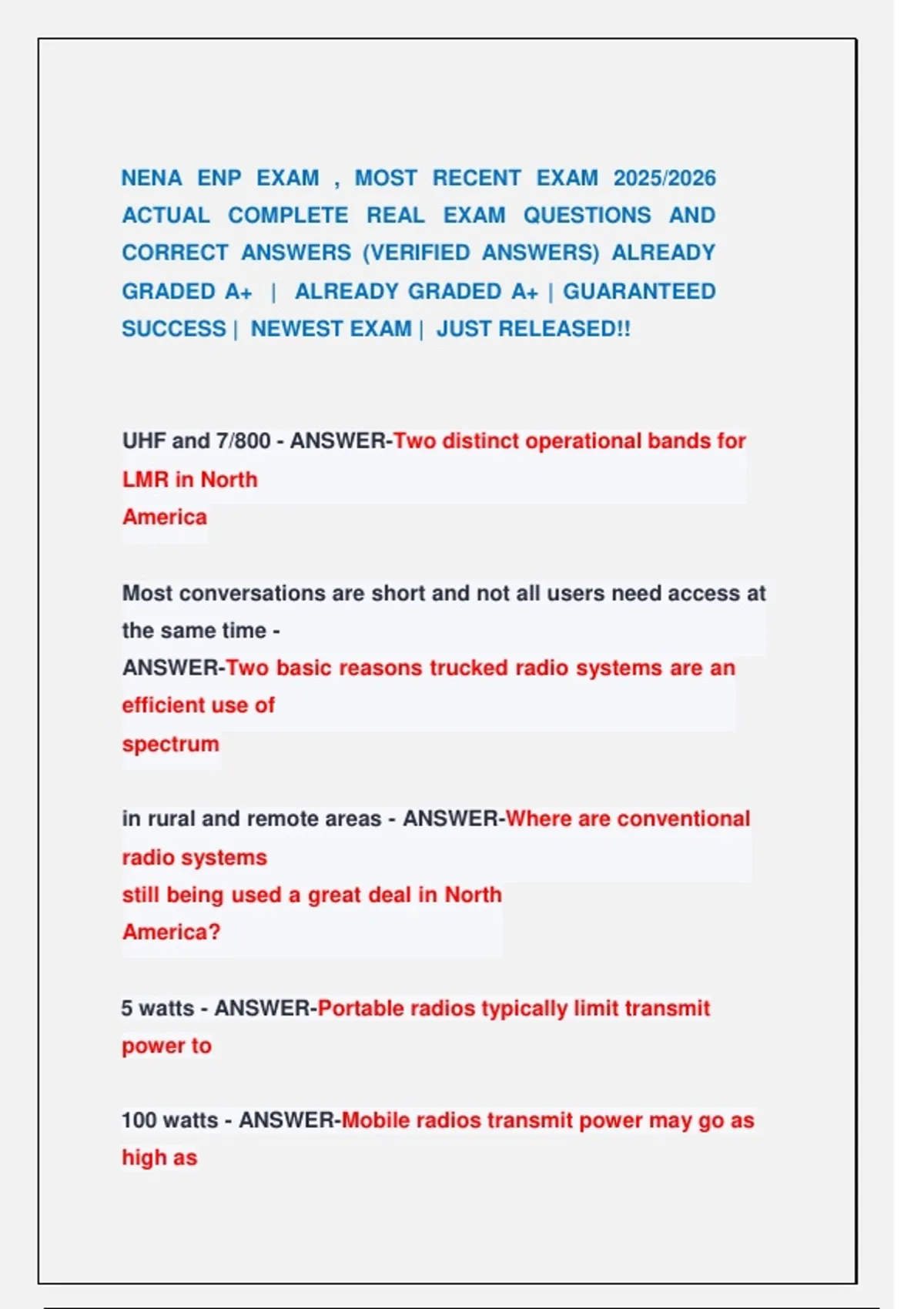 NENA ENP EXAM , MOST RECENT EXAM 2025/2026 ACTUAL COMPLETE REAL EXAM QUESTIONS AND CORRECT ANSWERS (VERIFIED ANSWERS) ALREADY GRADED A+ | ALREADY GRADED A+ | GUARANTEED SUCCESS | NEWEST EXAM | JUST RELEASED!!

UHF and 7/800 - ANSWER-Two distinct operational bands for LMR in North America

Most conversations are short and not all users need access at the same time - ANSWER-Two basic reasons trucked radio systems are an efficient use of spectrum

in rural and remote areas - ANSWER-Where are conventional radio systems still being used a great deal in North America?

5 watts - ANSWER-Portable radios typically limit transmit power to

100 watts - ANSWER-Mobile radios transmit power may go as high as